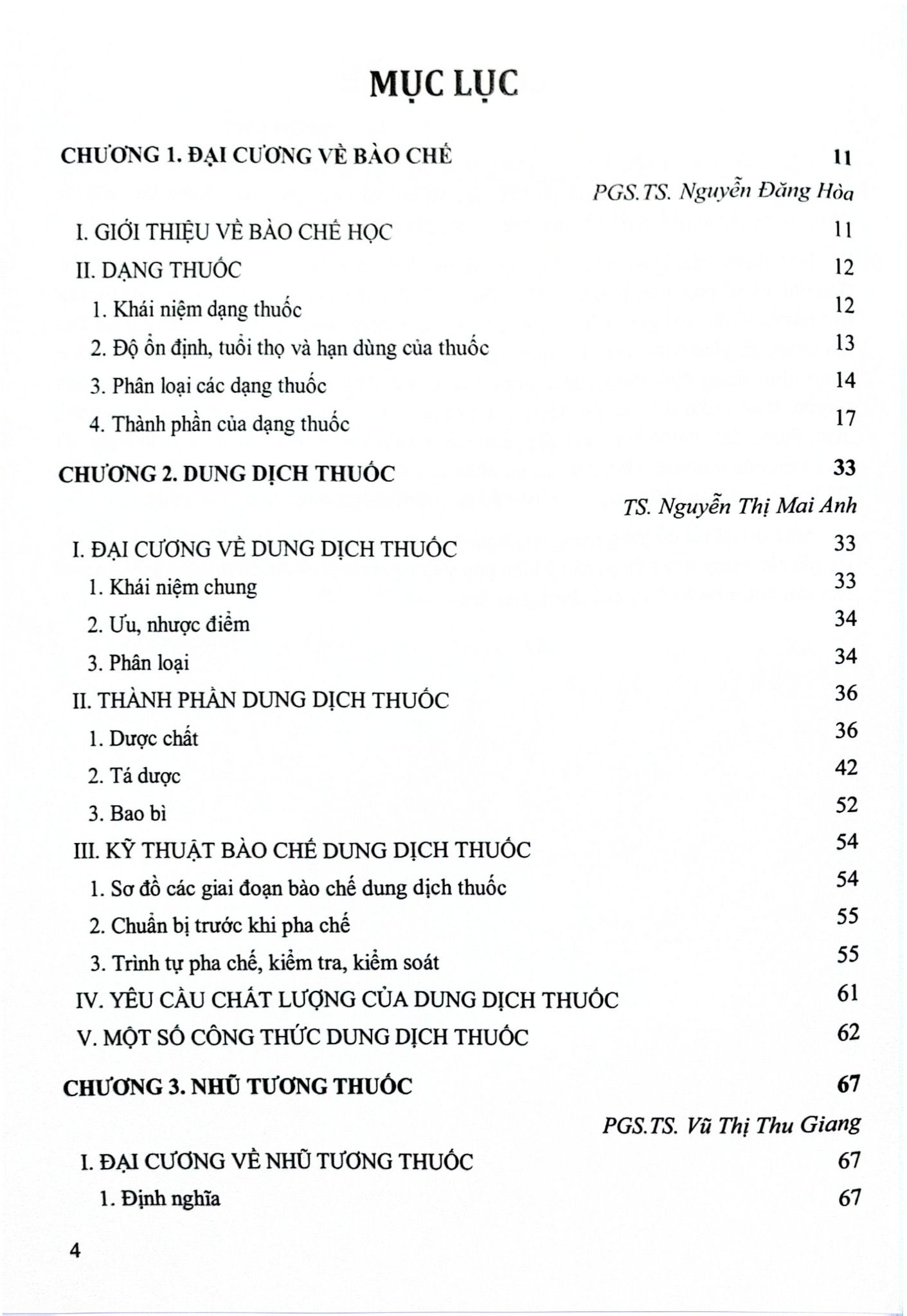 MỤC LỤC

CHƯƠNG 1. ĐẠI CƯƠNG VỀ BÀO CHẾ 11

PGS.TS. Nguyễn Đăng Hòa

I. GIỚI THIỆU VỀ BÀO CHẾ HỌC 11

II. DẠNG THUỐC 12

1. Khái niệm dạng thuốc 12

2. Độ ổn định, tuổi thọ và hạn dùng của thuốc 13

3. Phân loại các dạng thuốc 14

4. Thành phần của dạng thuốc 17

CHƯƠNG 2. DUNG DỊCH THUỐC 33

TS. Nguyễn Thị Mai Anh

I. ĐẠI CƯƠNG VỀ DUNG DỊCH THUỐC 33

1. Khái niệm chung 33

2. Ưu, nhược điểm 34

3. Phân loại 34

II. THÀNH PHẦN DUNG DỊCH THUỐC 36

1. Dược chất 36

2. Tá dược 42

3. Bao bì 52

III. KỸ THUẬT BÀO CHẾ DUNG DỊCH THUỐC 54

1. Sơ đồ các giai đoạn bào chế dung dịch thuốc 54

2. Chuẩn bị trước khi pha chế 55

3. Trình tự pha chế, kiểm tra, kiểm soát 55

IV. YÊU CẦU CHẤT LƯỢNG CỦA DUNG DỊCH THUỐC 61

V. MỘT SỐ CÔNG THỨC DUNG DỊCH THUỐC 62

CHƯƠNG 3. NHŨ TƯƠNG THUỐC 67

PGS.TS. Vũ Thị Thu Giang

I. ĐẠI CƯƠNG VỀ NHŨ TƯƠNG THUỐC 67

1. Định nghĩa 67

4